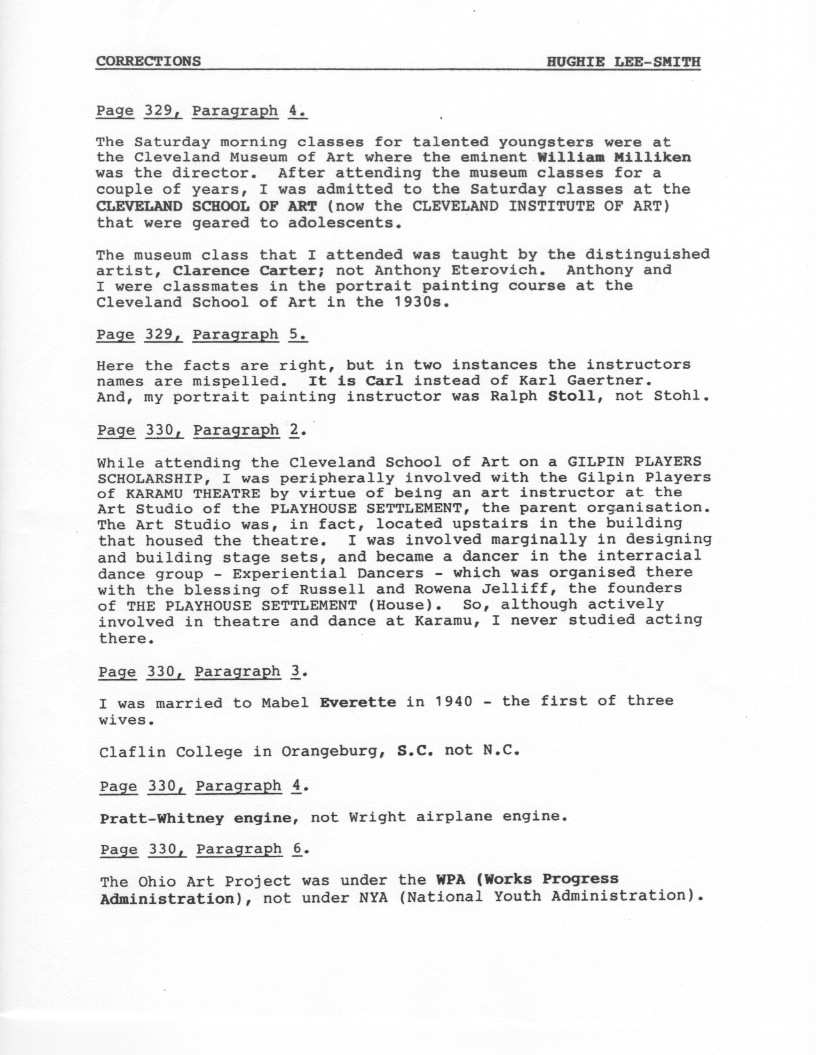 CORRECTIONS HUGHIE LEE-SMITH

Page 329, Paragraph 4.

The Saturday morning classes for talented youngsters were at the Cleveland Museum of Art where the eminent William Milliken was the director. After attending the museum classes for a couple of years, I was admitted to the Saturday classes at the CLEVELAND SCHOOL OF ART (now the CLEVELAND INSTITUTE OF ART) that were geared to adolescents.

The museum class that I attended was taught by the distinguished artist, Clarence Carter; not Anthony Eterovich. Anthony and I were classmates in the portrait painting course at the Cleveland School of Art in the 1930s.

Page 329, Paragraph 5.

Here the facts are right, but in two instances the instructors names are mispelled. It is Carl instead of Karl Gaertner. And, my portrait painting instructor was Ralph Stoll, not Stohl.

Page 330, Paragraph 2.

While attending the Cleveland School of Art on a GILPIN PLAYERS SCHOLARSHIP, I was peripherally involved with the Gilpin Players of KARAMU THEATRE by virtue of being an art instructor at the Art Studio of the PLAYHOUSE SETTLEMENT, the parent organisation. The Art Studio was, in fact, located upstairs in the building that housed the theatre. I was involved marginally in designing and building stage sets, and became a dancer in the interracial dance group - Experiential Dancers - which was organised there with the blessing of Russell and Rowena Jelliff, the founders of THE PLAYHOUSE SETTLEMENT (House). So, although actively involved in theatre and dance at Karamu, I never studied acting there.

Page 330, Paragraph 3.

I was married to Mabel Everette in 1940 - the first of three wives.

Claflin College in Orangeburg, S.C. not N.C.

Page 330, Paragraph 4.

Pratt-Whitney engine, not Wright airplane engine.

Page 330, Paragraph 6.

The Ohio Art Project was under the WPA (Works Progress Administration), not under NYA (National Youth Administration).